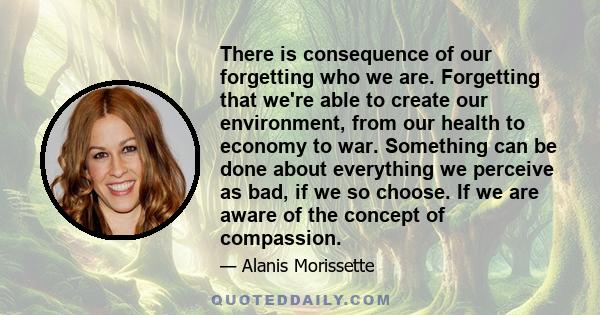 There is consequence of our forgetting who we are. Forgetting that we're able to create our environment, from our health to economy to war. Something can be done about everything we perceive as bad, if we so choose. If we are aware of the concept of compassion.

— Alanis Morissette

QUOTEDDAILY.COM